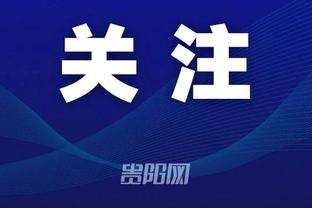 关注

贵阳网